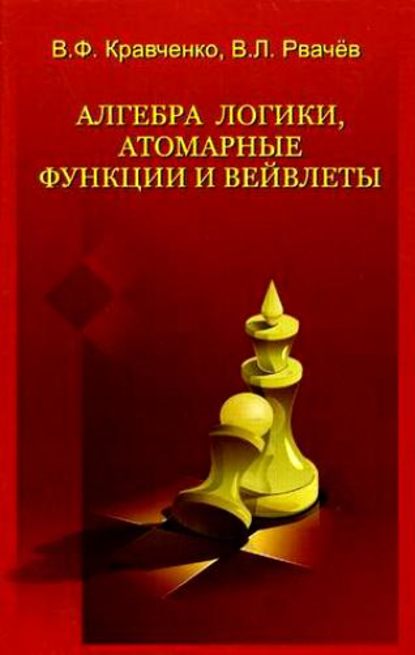 В.Ф. Кравченко, В.Л. Рвачёв

АЛГЕБРА ЛОГИКИ, АТОМАРНЫЕ ФУНКЦИИ И ВЕЙВЛЕТЫ